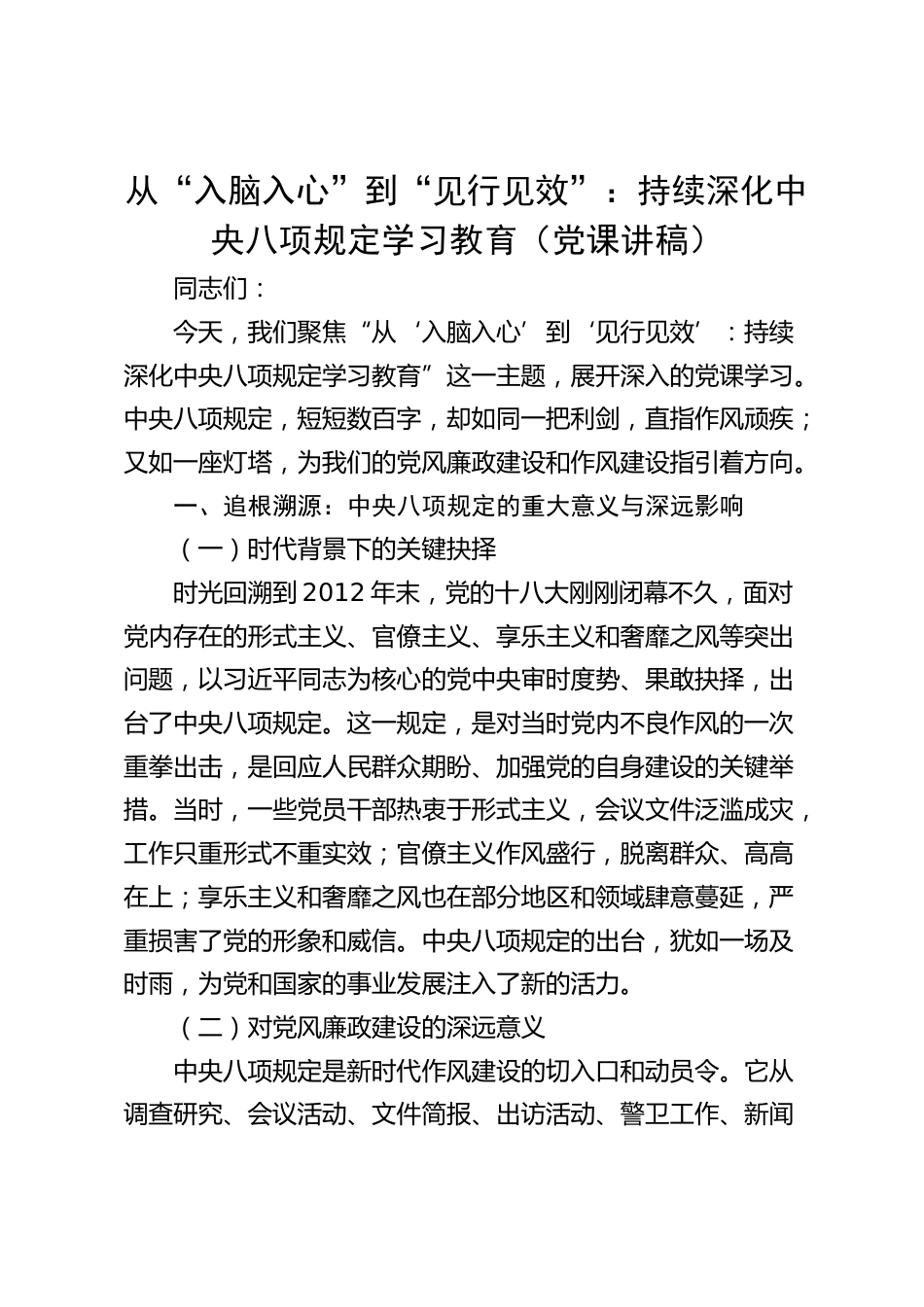 从“入脑入心”到“见行见效”：持续深化中央八项规定学习教育（党课讲稿）

同志们：

今天，我们聚焦“从‘入脑入心’到‘见行见效’：持续深化中央八项规定学习教育”这一主题，展开深入的党课学习。中央八项规定，短短数百字，却如同一把利剑，直指作风顽疾；又如一座灯塔，为我们的党风廉政建设和作风建设指引着方向。

一、追根溯源：中央八项规定的重大意义与深远影响

（一）时代背景下的关键抉择

时光回溯到2012年末，党的十八大刚刚闭幕不久，面对党内存在的形式主义、官僚主义、享乐主义和奢靡之风等突出问题，以习近平同志为核心的党中央审时度势、果敢抉择，出台了中央八项规定。这一规定，是对当时党内不良作风的一次重拳出击，是回应人民群众期盼、加强党的自身建设的关键举措。当时，一些党员干部热衷于形式主义，会议文件泛滥成灾，工作只重形式不重实效；官僚主义作风盛行，脱离群众、高高在上；享乐主义和奢靡之风也在部分地区和领域肆意蔓延，严重损害了党的形象和威信。中央八项规定的出台，犹如一场及时雨，为党和国家的事业发展注入了新的活力。

（二）对党风廉政建设的深远意义

中央八项规定是新时代作风建设的切入口和动员令。它从调查研究、会议活动、文件简报、出访活动、警卫工作、新闻